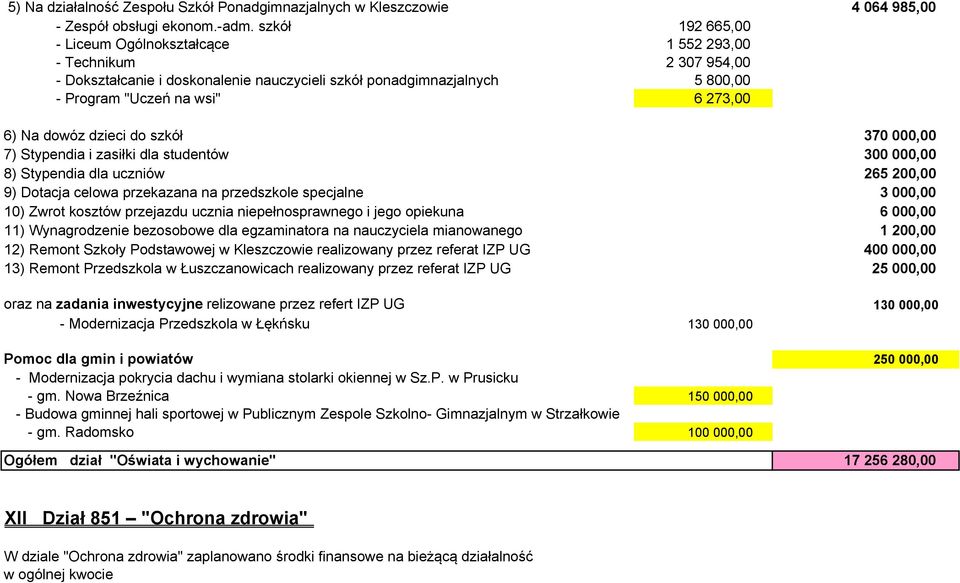 5) Na działalność Zespołu Szkół Ponadgimnazjalnych w Kleszczowie 4 064 985,00
- Zespół obsługi ekonom.-adm. szkół 192 665,00
- Liceum Ogólnokształcące 1 552 293,00
- Technikum 2 307 954,00
- Dokształcanie i doskonalenie nauczycieli szkół ponadgimnazjalnych 5 800,00
- Program "Uczeń na wsi" 6 273,00

6) Na dowóz dzieci do szkół 370 000,00
7) Stypendia i zasiłki dla studentów 300 000,00
8) Stypendia dla uczniów 265 200,00
9) Dotacja celowa przekazana na przedszkole specjalne 3 000,00
10) Zwrot kosztów przejazdu ucznia niepełnosprawnego i jego opiekuna 6 000,00
11) Wynagrodzenie bezosobowe dla egzaminatora na nauczyciela mianowanego 1 200,00
12) Remont Szkoły Podstawowej w Kleszczowie realizowany przez referat IZP UG 400 000,00
13) Remont Przedszkola w Łuszczanowicach realizowany przez referat IZP UG 25 000,00

oraz na zadania inwestycyjne relizowane przez refert IZP UG 130 000,00
- Modernizacja Przedszkola w Łękńsku 130 000,00

Pomoc dla gmin i powiatów 250 000,00
- Modernizacja pokrycia dachu i wymiana stolarki okiennej w Sz.P. w Prusicku
- gm. Nowa Brzeźnica 150 000,00
- Budowa gminnej hali sportowej w Publicznym Zespole Szkolno- Gimnazjalnym w Strzałkowie
- gm. Radomsko 100 000,00

Ogółem dział "Oświata i wychowanie" 17 256 280,00

XII Dział 851 – "Ochrona zdrowia"

W dziale "Ochrona zdrowia" zaplanowano środki finansowe na bieżącą działalność w ogólnej kwocie